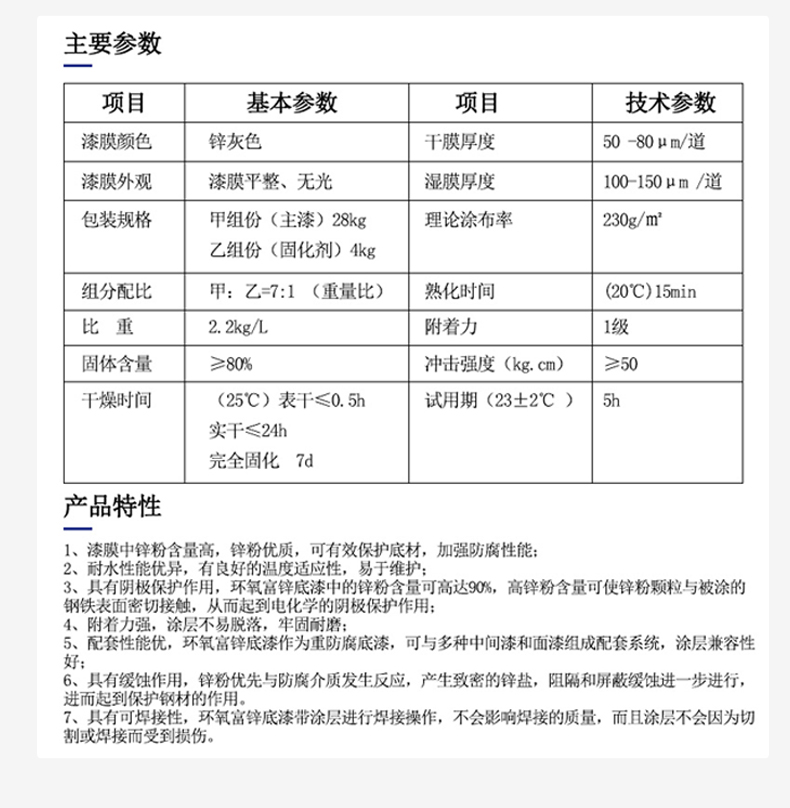 主要参数

| 项目 | 基本参数 | 项目 | 技术参数 |
|---|---|---|---|
| 漆膜颜色 | 锌灰色 | 干膜厚度 | 50 -80μm/道 |
| 漆膜外观 | 漆膜平整、无光 | 湿膜厚度 | 100-150μm /道 |
| 包装规格 | 甲组份（主漆）28kg 乙组份（固化剂）4kg | 理论涂布率 | 230g/㎡ |
| 组分配比 | 甲：乙=7:1 （重量比） | 熟化时间 | (20℃)15min |
| 比　重 | 2.2kg/L | 附着力 | 1级 |
| 固体含量 | ≥80% | 冲击强度（kg.cm） | ≥50 |
| 干燥时间 | （25℃）表干≤0.5h 实干≤24h 完全固化　7d | 试用期（23±2℃ ） | 5h |

产品特性

1、漆膜中锌粉含量高，锌粉优质，可有效保护底材，加强防腐性能；
2、耐水性能优异，有良好的温度适应性，易于维护；
3、具有阴极保护作用，环氧富锌底漆中的锌粉含量可高达90%，高锌粉含量可使锌粉颗粒与被涂的钢铁表面密切接触，从而起到电化学的阴极保护作用；
4、附着力强，涂层不易脱落，牢固耐磨；
5、配套性能优，环氧富锌底漆作为重防腐底漆，可与多种中间漆和面漆组成配套系统，涂层兼容性好；
6、具有缓蚀作用，锌粉优先与防腐介质发生反应，产生致密的锌盐，阻隔和屏蔽缓蚀进一步进行，进而起到保护钢材的作用。
7、具有可焊接性，环氧富锌底漆带涂层进行焊接操作，不会影响焊接的质量，而且涂层不会因为切割或焊接而受到损伤。